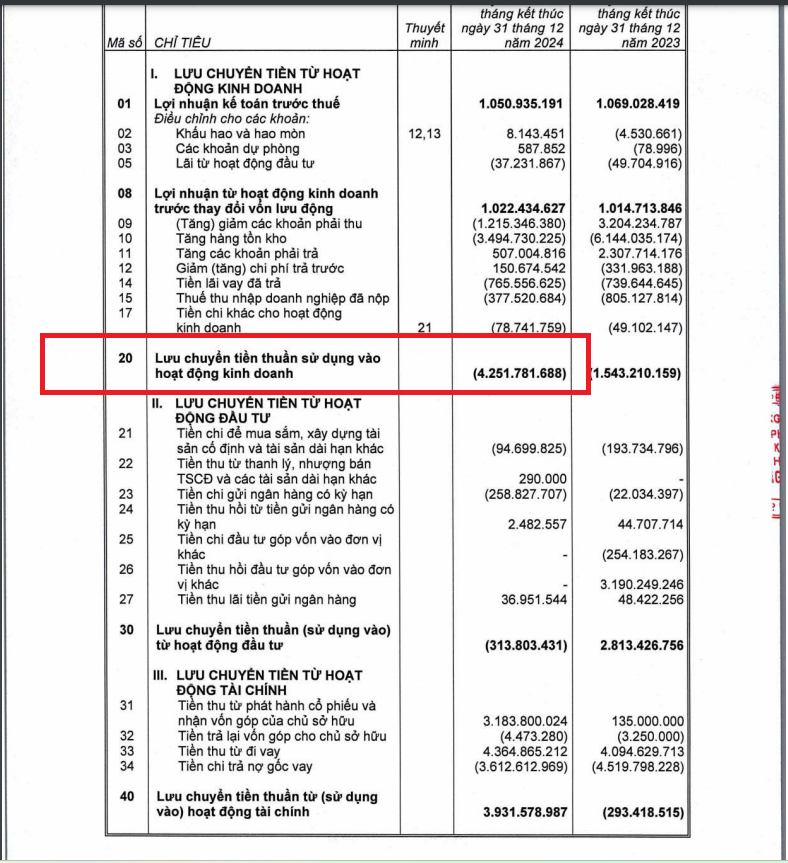 | Mã số | CHỈ TIÊU | Thuyết minh | tháng kết thúc ngày 31 tháng 12 năm 2024 | tháng kết thúc ngày 31 tháng 12 năm 2023 |
|---|---|---|---|---|
| | I. LƯU CHUYỂN TIỀN TỪ HOẠT ĐỘNG KINH DOANH | | | |
| 01 | Lợi nhuận kế toán trước thuế | | 1.050.935.191 | 1.069.028.419 |
| | Điều chỉnh cho các khoản: | | | |
| 02 | Khấu hao và hao mòn | 12,13 | 8.143.451 | (4.530.661) |
| 03 | Các khoản dự phòng | | 587.852 | (78.996) |
| 05 | Lãi từ hoạt động đầu tư | | (37.231.867) | (49.704.916) |
| 08 | Lợi nhuận từ hoạt động kinh doanh trước thay đổi vốn lưu động | | 1.022.434.627 | 1.014.713.846 |
| 09 | (Tăng) giảm các khoản phải thu | | (1.215.346.380) | 3.204.234.787 |
| 10 | Tăng hàng tồn kho | | (3.494.730.225) | (6.144.035.174) |
| 11 | Tăng các khoản phải trả | | 507.004.816 | 2.307.714.176 |
| 12 | Giảm (tăng) chi phí trả trước | | 150.674.542 | (331.963.188) |
| 14 | Tiền lãi vay đã trả | | (765.556.625) | (739.644.645) |
| 15 | Thuế thu nhập doanh nghiệp đã nộp | | (377.520.684) | (805.127.814) |
| 17 | Tiền chi khác cho hoạt động kinh doanh | 21 | (78.741.759) | (49.102.147) |
| 20 | Lưu chuyển tiền thuần sử dụng vào hoạt động kinh doanh | | (4.251.781.688) | (1.543.210.159) |
| | II. LƯU CHUYỂN TIỀN TỪ HOẠT ĐỘNG ĐẦU TƯ | | | |
| 21 | Tiền chi để mua sắm, xây dựng tài sản cố định và tài sản dài hạn khác | | (94.699.825) | (193.734.796) |
| 22 | Tiền thu từ thanh lý, nhượng bán TSCĐ và các tài sản dài hạn khác | | 290.000 | - |
| 23 | Tiền chi gửi ngân hàng có kỳ hạn | | (258.827.707) | (22.034.397) |
| 24 | Tiền thu hồi từ tiền gửi ngân hàng có kỳ hạn | | 2.482.557 | 44.707.714 |
| 25 | Tiền chi đầu tư góp vốn vào đơn vị khác | | - | (254.183.267) |
| 26 | Tiền thu hồi đầu tư góp vốn vào đơn vị khác | | - | 3.190.249.246 |
| 27 | Tiền thu lãi tiền gửi ngân hàng | | 36.951.544 | 48.422.256 |
| 30 | Lưu chuyển tiền thuần (sử dụng vào) từ hoạt động đầu tư | | (313.803.431) | 2.813.426.756 |
| | III. LƯU CHUYỂN TIỀN TỪ HOẠT ĐỘNG TÀI CHÍNH | | | |
| 31 | Tiền thu từ phát hành cổ phiếu và nhận vốn góp của chủ sở hữu | | 3.183.800.024 | 135.000.000 |
| 32 | Tiền trả lại vốn góp cho chủ sở hữu | | (4.473.280) | (3.250.000) |
| 33 | Tiền thu từ đi vay | | 4.364.865.212 | 4.094.629.713 |
| 34 | Tiền chi trả nợ gốc vay | | (3.612.612.969) | (4.519.798.228) |
| 40 | Lưu chuyển tiền thuần từ (sử dụng vào) hoạt động tài chính | | 3.931.578.987 | (293.418.515) |